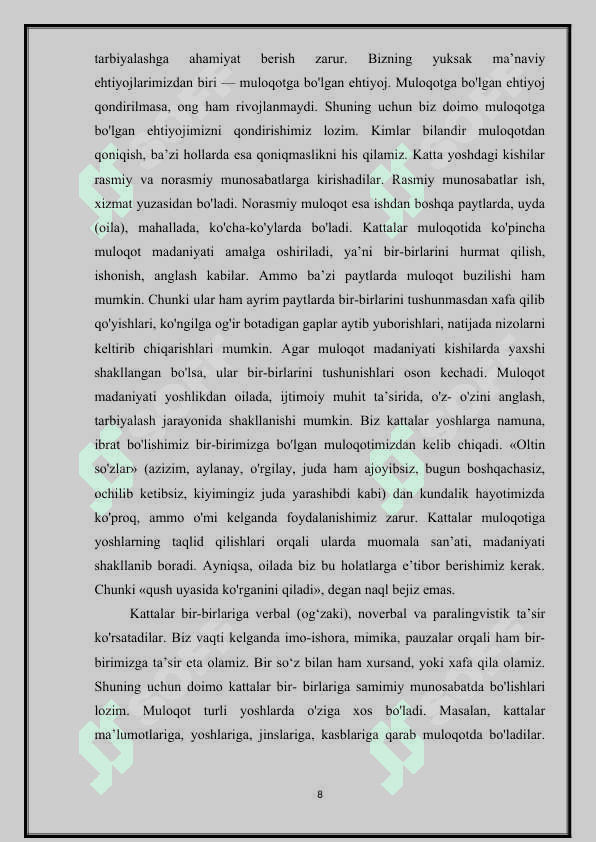 tarbiyalashga ahamiyat berish zarur. Bizning yuksak ma'naviy ehtiyojlarimizdan biri — muloqotga bo'lgan ehtiyoj. Muloqotga bo'lgan ehtiyoj qondirilmasa, ong ham rivojlanmaydi. Shuning uchun biz doimo muloqotga bo'lgan ehtiyojimizni qondirishimiz lozim. Kimlar bilandir muloqotdan qoniqish, ba'zi hollarda esa qoniqmaslikni his qilamiz. Katta yoshdagi kishilar rasmiy va norasmiy munosabatlarga kirishadilar. Rasmiy munosabatlar ish, xizmat yuzasidan bo'ladi. Norasmiy muloqot esa ishdan boshqa paytlarda, uyda (oila), mahallada, ko'cha-ko'ylarda bo'ladi. Kattalar muloqotida ko'pincha muloqot madaniyati amalga oshiriladi, ya'ni bir-birlarini hurmat qilish, ishonish, anglash kabilar. Ammo ba'zi paytlarda muloqot buzilishi ham mumkin. Chunki ular ham ayrim paytlarda bir-birlarini tushunmasdan xafa qilib qo'yishlari, ko'ngilga og'ir botadigan gaplar aytib yuborishlari, natijada nizolarni keltirib chiqarishlari mumkin. Agar muloqot madaniyati kishilarda yaxshi shakllangan bo'lsa, ular bir-birlarini tushunishlari oson kechadi. Muloqot madaniyati yoshlikdan oilada, ijtimoiy muhit ta'sirida, o'z- o'zini anglash, tarbiyalash jarayonida shakllanishi mumkin. Biz kattalar yoshlarga namuna, ibrat bo'lishimiz bir-birimizga bo'lgan muloqotimizdan kelib chiqadi. «Oltin so'zlar» (azizim, aylanay, o'rgilay, juda ham ajoyibsiz, bugun boshqachasiz, ochilib ketibsiz, kiyimingiz juda yarashibdi kabi) dan kundalik hayotimizda ko'proq, ammo o'rni kelganda foydalanishimiz zarur. Kattalar muloqotiga yoshlarning taqlid qilishlari orqali ularda muomala san'ati, madaniyati shakllanib boradi. Ayniqsa, oilada biz bu holatlarga e'tibor berishimiz kerak. Chunki «qush uyasida ko'rganini qiladi», degan naql bejiz emas.

Kattalar bir-birlariga verbal (og'zaki), noverbal va paralingvistik ta'sir ko'rsatadilar. Biz vaqti kelganda imo-ishora, mimika, pauzalar orqali ham bir-birimizga ta'sir eta olamiz. Bir so'z bilan ham xursand, yoki xafa qila olamiz. Shuning uchun doimo kattalar bir- birlariga samimiy munosabatda bo'lishlari lozim. Muloqot turli yoshlarda o'ziga xos bo'ladi. Masalan, kattalar ma'lumotlariga, yoshlariga, jinslariga, kasblariga qarab muloqotda bo'ladilar.

8